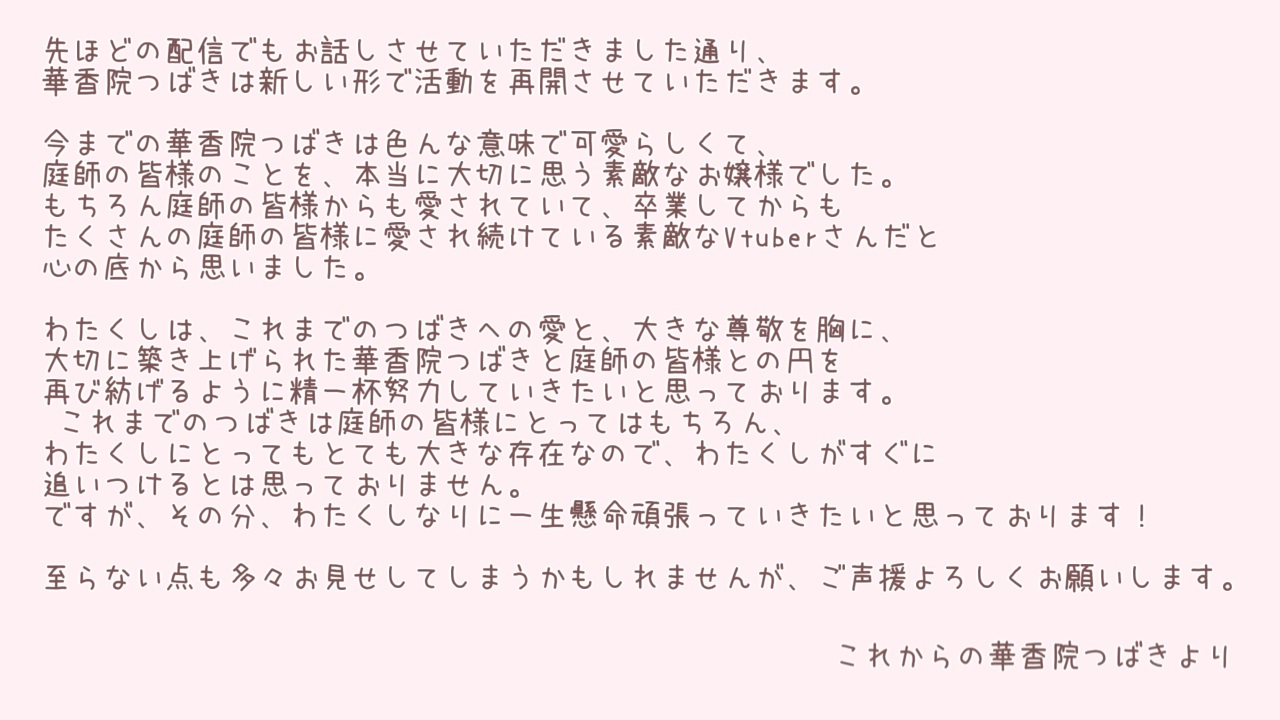 先ほどの配信でもお話しさせていただきました通り、
華香院つばきは新しい形で活動を再開させていただきます。

今までの華香院つばきは色んな意味で可愛らしくて、
庭師の皆様のことを、本当に大切に思う素敵なお嬢様でした。
もちろん庭師の皆様からも愛されていて、卒業してからも
たくさんの庭師の皆様に愛され続けている素敵なVtuberさんだと
心の底から思いました。

わたくしは、これまでのつばきへの愛と、大きな尊敬を胸に、
大切に築き上げられた華香院つばきと庭師の皆様との円を
再び紡げるように精一杯努力していきたいと思っております。
これまでのつばきは庭師の皆様にとってはもちろん、
わたくしにとってもとても大きな存在なので、わたくしがすぐに
追いつけるとは思っておりません。
ですが、その分、わたくしなりに一生懸命頑張っていきたいと思っております！

至らない点も多々お見せしてしまうかもしれませんが、ご声援よろしくお願いします。

これからの華香院つばきより